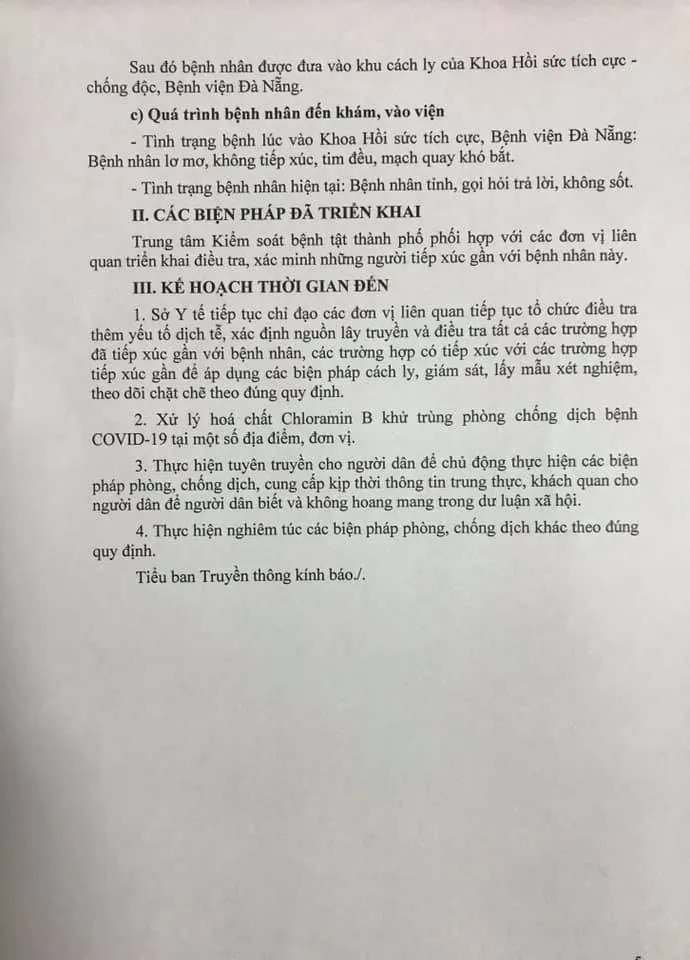 Sau đó bệnh nhân được đưa vào khu cách ly của Khoa Hồi sức tích cực - chống độc, Bệnh viện Đà Nẵng.

c) Quá trình bệnh nhân đến khám, vào viện

- Tình trạng bệnh lúc vào Khoa Hồi sức tích cực, Bệnh viện Đà Nẵng: Bệnh nhân lơ mơ, không tiếp xúc, tim đều, mạch quay khó bắt.

- Tình trạng bệnh nhân hiện tại: Bệnh nhân tỉnh, gọi hỏi trả lời, không sốt.

II. CÁC BIỆN PHÁP ĐÃ TRIỂN KHAI

Trung tâm Kiểm soát bệnh tật thành phố phối hợp với các đơn vị liên quan triển khai điều tra, xác minh những người tiếp xúc gần với bệnh nhân này.

III. KẾ HOẠCH THỜI GIAN ĐẾN

1. Sở Y tế tiếp tục chỉ đạo các đơn vị liên quan tiếp tục tổ chức điều tra thêm yếu tố dịch tễ, xác định nguồn lây truyền và điều tra tất cả các trường hợp đã tiếp xúc gần với bệnh nhân, các trường hợp có tiếp xúc với các trường hợp tiếp xúc gần để áp dụng các biện pháp cách ly, giám sát, lấy mẫu xét nghiệm, theo dõi chặt chẽ theo đúng quy định.

2. Xử lý hoá chất Chloramin B khử trùng phòng chống dịch bệnh COVID-19 tại một số địa điểm, đơn vị.

3. Thực hiện tuyên truyền cho người dân để chủ động thực hiện các biện pháp phòng, chống dịch, cung cấp kịp thời thông tin trung thực, khách quan cho người dân để người dân biết và không hoang mang trong dư luận xã hội.

4. Thực hiện nghiêm túc các biện pháp phòng, chống dịch khác theo đúng quy định.

Tiểu ban Truyền thông kính báo./.